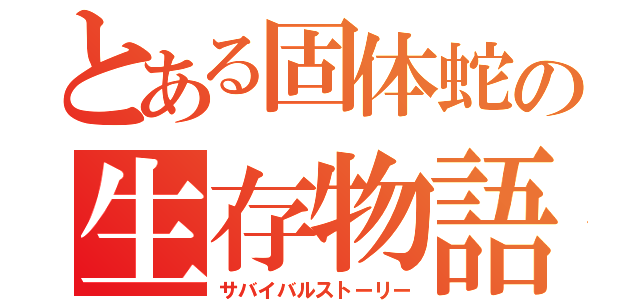 とある固体蛇の
生存物語
サバイバルストーリー